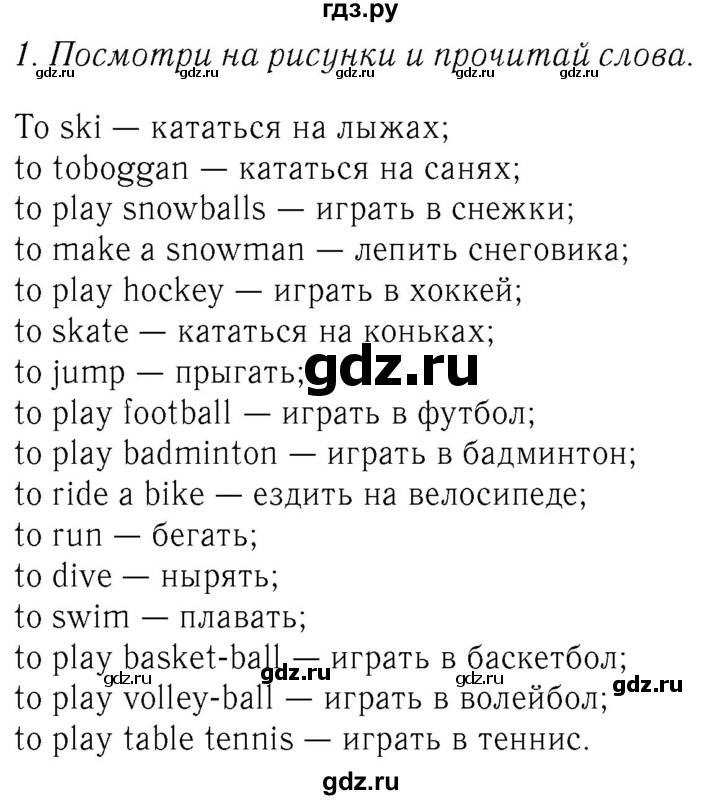 гдз.ру

1. Посмотри на рисунки и прочитай слова.

gdz.ru gdz.ru gdz.ru gdz.ru gdz.ru

To ski — кататься на лыжах;
to toboggan — кататься на санях;
to play snowballs — играть в снежки;
to make a snowman — лепить снеговика;
to play hockey — играть в хоккей;
to skate — кататься на коньках;
to jump — прыгать;
gdz.ru
to play football — играть в футбол;
to play badminton — играть в бадминтон;
to ride a bike — ездить на велосипеде;
to run — бегать;
to dive — нырять;
to swim — плавать;
to play basket-ball — играть в баскетбол;
gdz.ru gdz.ru gdz.ru gdz.ru
to play volley-ball — играть в волейбол;
to play table tennis — играть в теннис.

gdz.ru